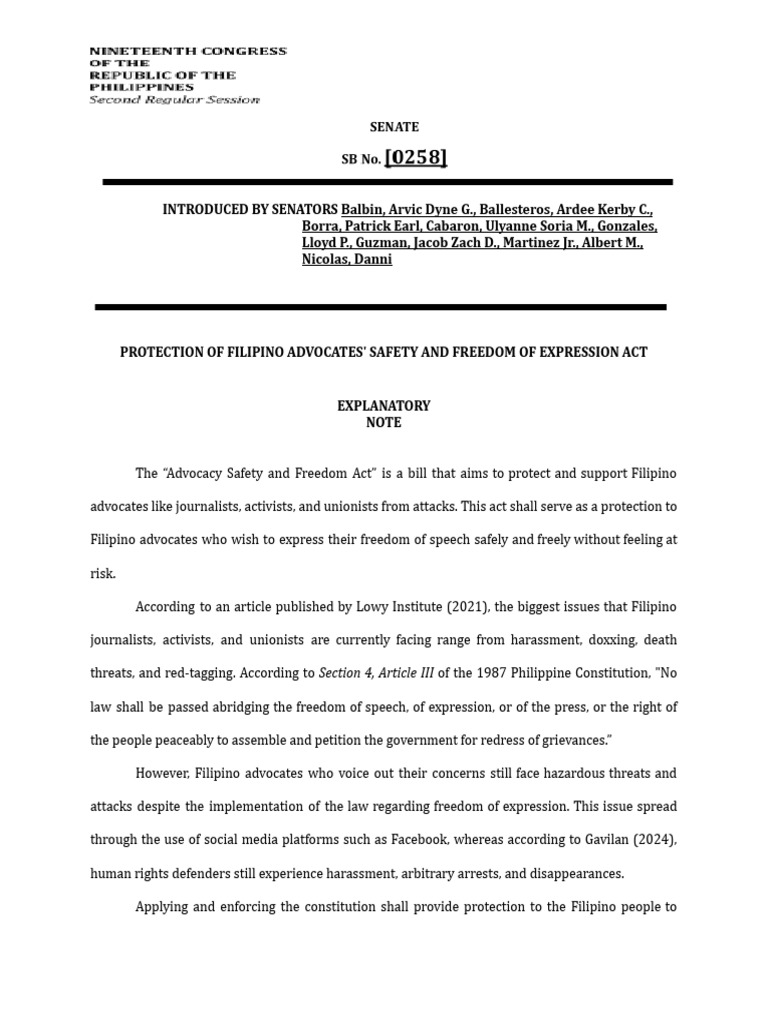 NINETEENTH CONGRESS OF THE REPUBLIC OF THE PHILIPPINES
Second Regular Session

SENATE

SB No. [0258]

INTRODUCED BY SENATORS Balbin, Arvic Dyne G., Ballesteros, Ardee Kerby C., Borra, Patrick Earl, Cabaron, Ulyanne Soria M., Gonzales, Lloyd P., Guzman, Jacob Zach D., Martinez Jr., Albert M., Nicolas, Danni

PROTECTION OF FILIPINO ADVOCATES' SAFETY AND FREEDOM OF EXPRESSION ACT

EXPLANATORY NOTE

The "Advocacy Safety and Freedom Act" is a bill that aims to protect and support Filipino advocates like journalists, activists, and unionists from attacks. This act shall serve as a protection to Filipino advocates who wish to express their freedom of speech safely and freely without feeling at risk.

According to an article published by Lowy Institute (2021), the biggest issues that Filipino journalists, activists, and unionists are currently facing range from harassment, doxxing, death threats, and red-tagging. According to Section 4, Article III of the 1987 Philippine Constitution, "No law shall be passed abridging the freedom of speech, of expression, or of the press, or the right of the people peaceably to assemble and petition the government for redress of grievances."

However, Filipino advocates who voice out their concerns still face hazardous threats and attacks despite the implementation of the law regarding freedom of expression. This issue spread through the use of social media platforms such as Facebook, whereas according to Gavilan (2024), human rights defenders still experience harassment, arbitrary arrests, and disappearances.

Applying and enforcing the constitution shall provide protection to the Filipino people to